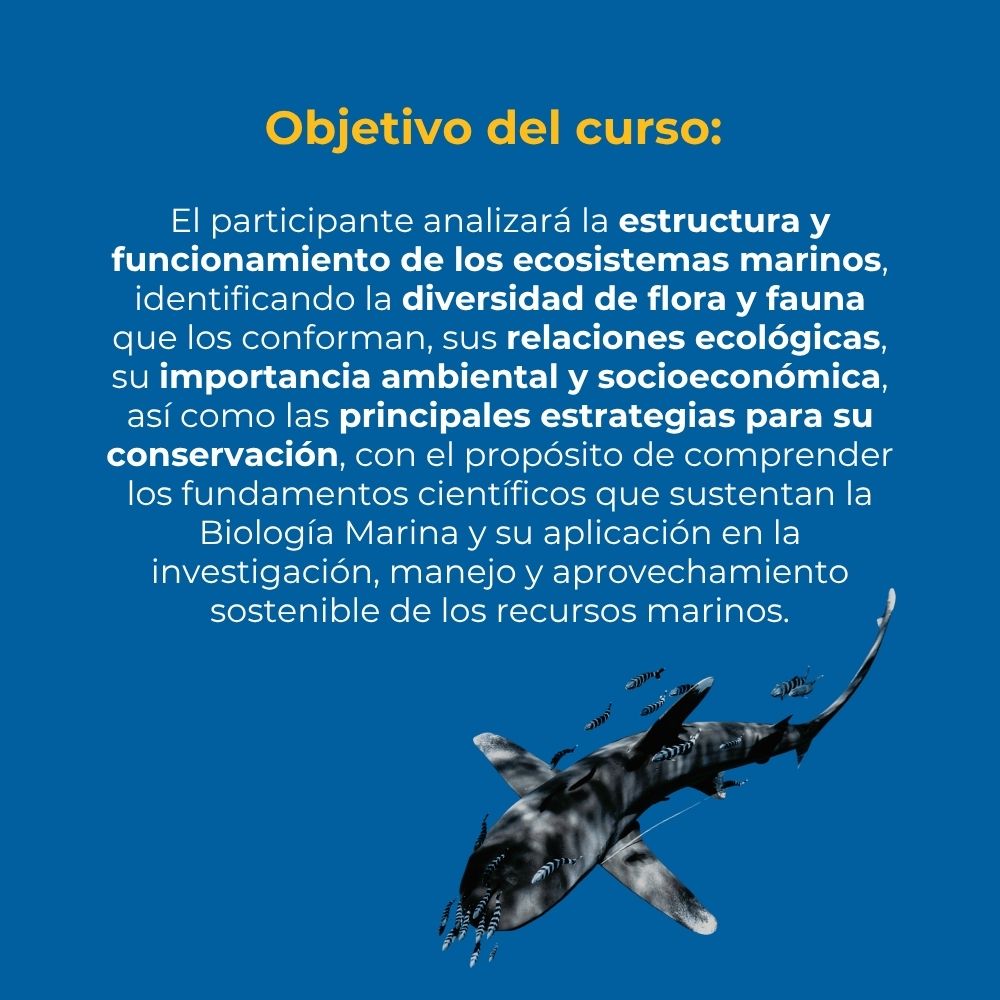 Objetivo del curso:

El participante analizará la estructura y funcionamiento de los ecosistemas marinos, identificando la diversidad de flora y fauna que los conforman, sus relaciones ecológicas, su importancia ambiental y socioeconómica, así como las principales estrategias para su conservación, con el propósito de comprender los fundamentos científicos que sustentan la Biología Marina y su aplicación en la investigación, manejo y aprovechamiento sostenible de los recursos marinos.